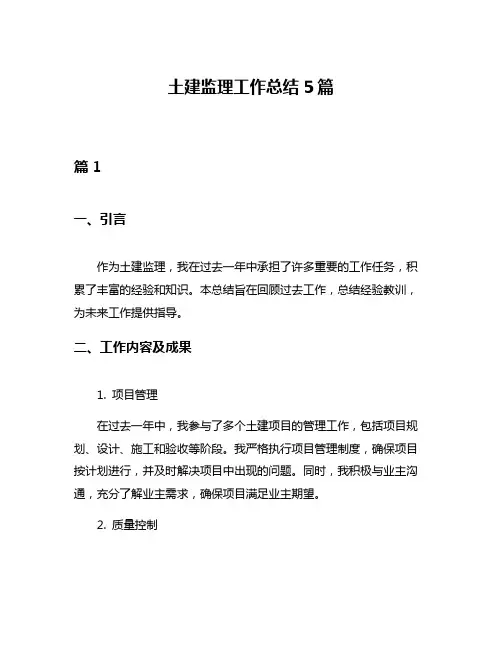 土建监理工作总结 5 篇

篇 1

一、引言

作为土建监理，我在过去一年中承担了许多重要的工作任务，积累了丰富的经验和知识。本总结旨在回顾过去工作，总结经验教训，为未来工作提供指导。

二、工作内容及成果

1. 项目管理

在过去一年中，我参与了多个土建项目的管理工作，包括项目规划、设计、施工和验收等阶段。我严格执行项目管理制度，确保项目按计划进行，并及时解决项目中出现的问题。同时，我积极与业主沟通，充分了解业主需求，确保项目满足业主期望。

2. 质量控制